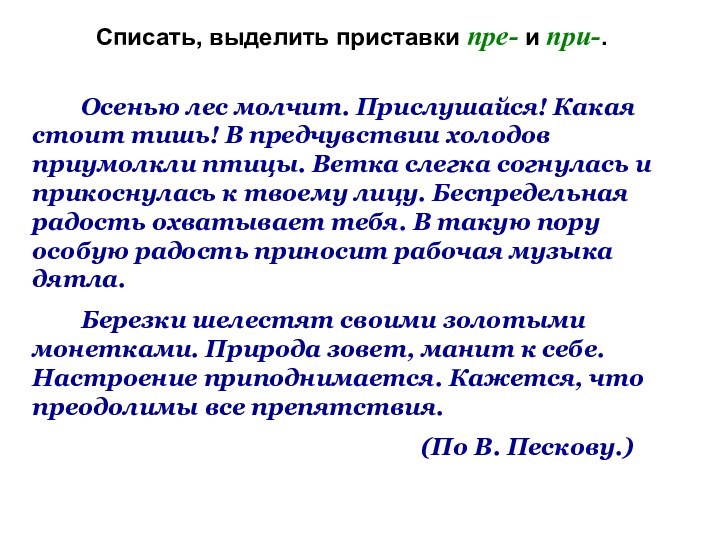 Списать, выделить приставки пре- и при-.

Осенью лес молчит. Прислушайся! Какая стоит тишь! В предчувствии холодов приумолкли птицы. Ветка слегка согнулась и прикоснулась к твоему лицу. Беспредельная радость охватывает тебя. В такую пору особую радость приносит рабочая музыка дятла.

Березки шелестят своими золотыми монетками. Природа зовет, манит к себе. Настроение приподнимается. Кажется, что преодолимы все препятствия.

(По В. Пескову.)